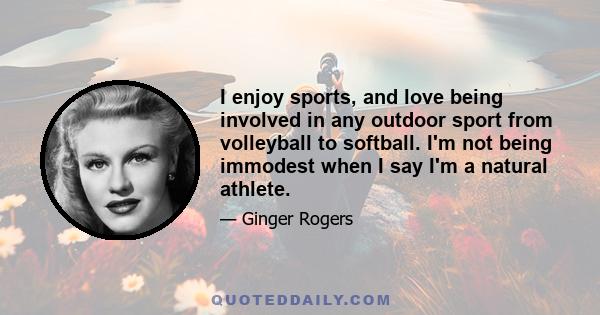 I enjoy sports, and love being involved in any outdoor sport from volleyball to softball. I'm not being immodest when I say I'm a natural athlete.

— Ginger Rogers

QUOTEDDAILY.COM